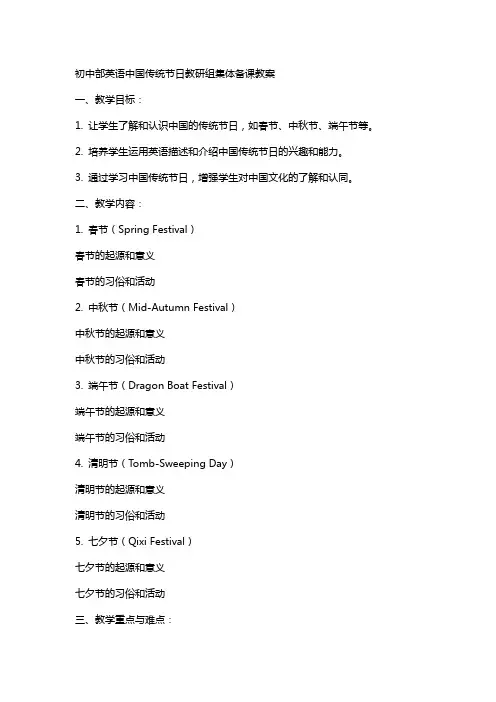 初中部英语中国传统节日教研组集体备课教案

一、教学目标：

1. 让学生了解和认识中国的传统节日，如春节、中秋节、端午节等。

2. 培养学生运用英语描述和介绍中国传统节日的兴趣和能力。

3. 通过学习中国传统节日，增强学生对中国文化的了解和认同。

二、教学内容：

1. 春节（Spring Festival）

春节的起源和意义

春节的习俗和活动

2. 中秋节（Mid-Autumn Festival）

中秋节的起源和意义

中秋节的习俗和活动

3. 端午节（Dragon Boat Festival）

端午节的起源和意义

端午节的习俗和活动

4. 清明节（Tomb-Sweeping Day）

清明节的起源和意义

清明节的习俗和活动

5. 七夕节（Qixi Festival）

七夕节的起源和意义

七夕节的习俗和活动

三、教学重点与难点：